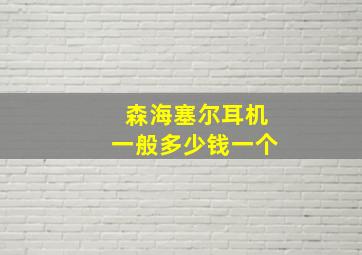 森海塞尔耳机
一般多少钱一个